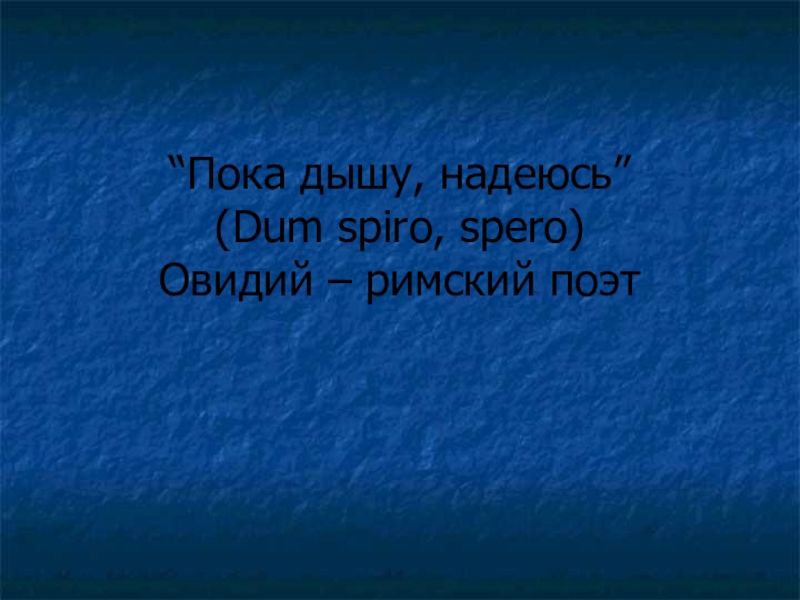 “Пока дышу, надеюсь”
(Dum spiro, spero)
Овидий – римский поэт